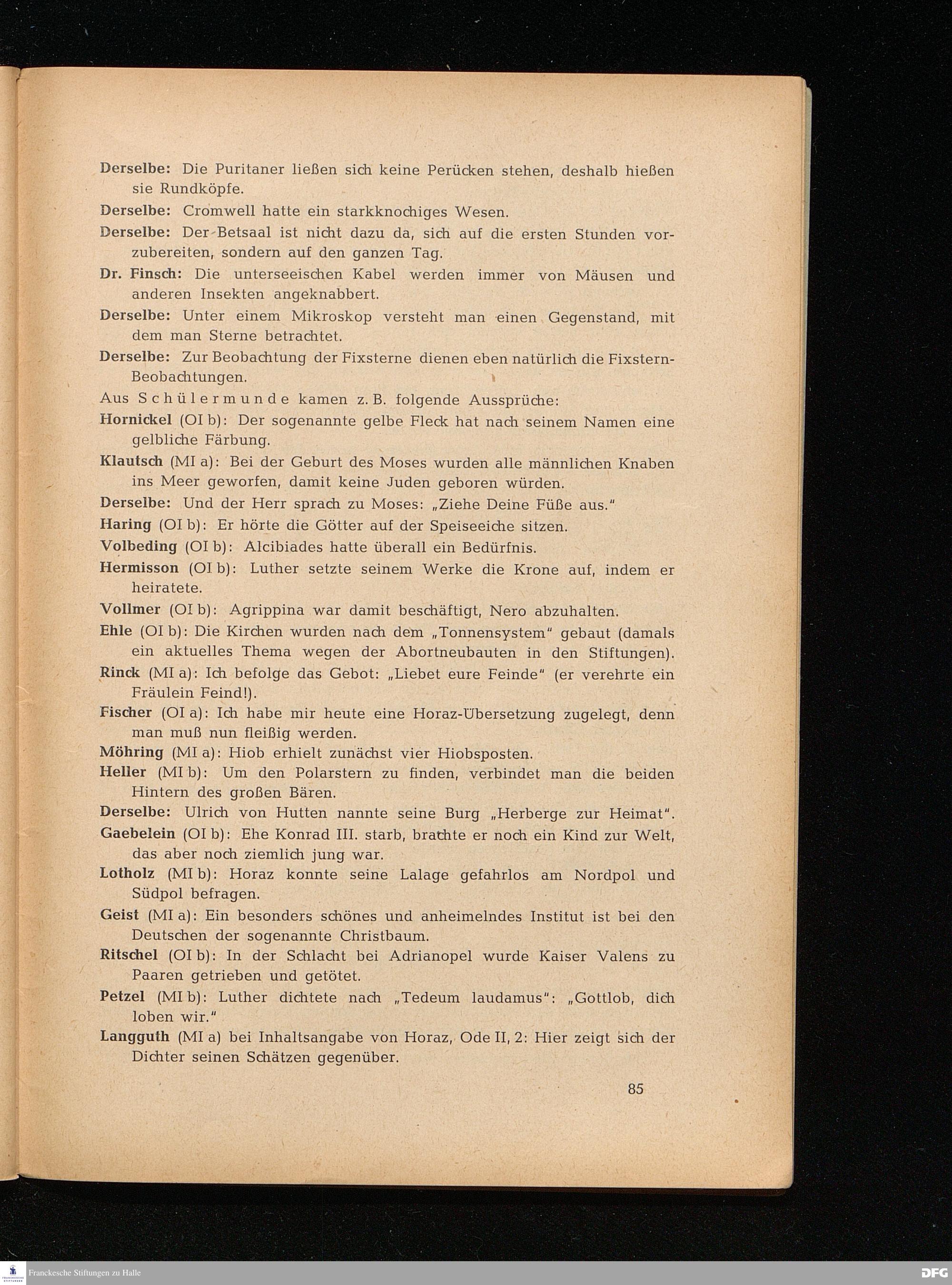 Derselbe: Die Puritaner ließen sich keine Perücken stehen, deshalb hießen sie Rundköpfe.

Derselbe: Cromwell hatte ein starkknochiges Wesen.

Derselbe: Der Betsaal ist nicht dazu da, sich auf die ersten Stunden vorzubereiten, sondern auf den ganzen Tag.

Dr. Finsch: Die unterseeischen Kabel werden immer von Mäusen und anderen Insekten angeknabbert.

Derselbe: Unter einem Mikroskop versteht man einen Gegenstand, mit dem man Sterne betrachtet.

Derselbe: Zur Beobachtung der Fixsterne dienen eben natürlich die Fixstern-Beobachtungen.

Aus Schülermunde kamen z. B. folgende Aussprüche:

Hornickel (OI b): Der sogenannte gelbe Fleck hat nach seinem Namen eine gelbliche Färbung.

Klautsch (MI a): Bei der Geburt des Moses wurden alle männlichen Knaben ins Meer geworfen, damit keine Juden geboren würden.

Derselbe: Und der Herr sprach zu Moses: „Ziehe Deine Füße aus."

Haring (OI b): Er hörte die Götter auf der Speiseeiche sitzen.

Volbeding (OI b): Alcibiades hatte überall ein Bedürfnis.

Hermisson (OI b): Luther setzte seinem Werke die Krone auf, indem er heiratete.

Vollmer (OI b): Agrippina war damit beschäftigt, Nero abzuhalten.

Ehle (OI b): Die Kirchen wurden nach dem „Tonnensystem" gebaut (damals ein aktuelles Thema wegen der Abortneubauten in den Stiftungen).

Rinck (MI a): Ich befolge das Gebot: „Liebet eure Feinde" (er verehrte ein Fräulein Feind!).

Fischer (OI a): Ich habe mir heute eine Horaz-Übersetzung zugelegt, denn man muß nun fleißig werden.

Möhring (MI a): Hiob erhielt zunächst vier Hiobsposten.

Heller (MI b): Um den Polarstern zu finden, verbindet man die beiden Hintern des großen Bären.

Derselbe: Ulrich von Hutten nannte seine Burg „Herberge zur Heimat".

Gaebelein (OI b): Ehe Konrad III. starb, brachte er noch ein Kind zur Welt, das aber noch ziemlich jung war.

Lotholz (MI b): Horaz konnte seine Lalage gefahrlos am Nordpol und Südpol befragen.

Geist (MI a): Ein besonders schönes und anheimelndes Institut ist bei den Deutschen der sogenannte Christbaum.

Ritschel (OI b): In der Schlacht bei Adrianopel wurde Kaiser Valens zu Paaren getrieben und getötet.

Petzel (MI b): Luther dichtete nach „Tedeum laudamus": „Gottlob, dich loben wir."

Langguth (MI a) bei Inhaltsangabe von Horaz, Ode II, 2: Hier zeigt sich der Dichter seinen Schätzen gegenüber.

85

Franckesche Stiftungen zu Halle

DFG